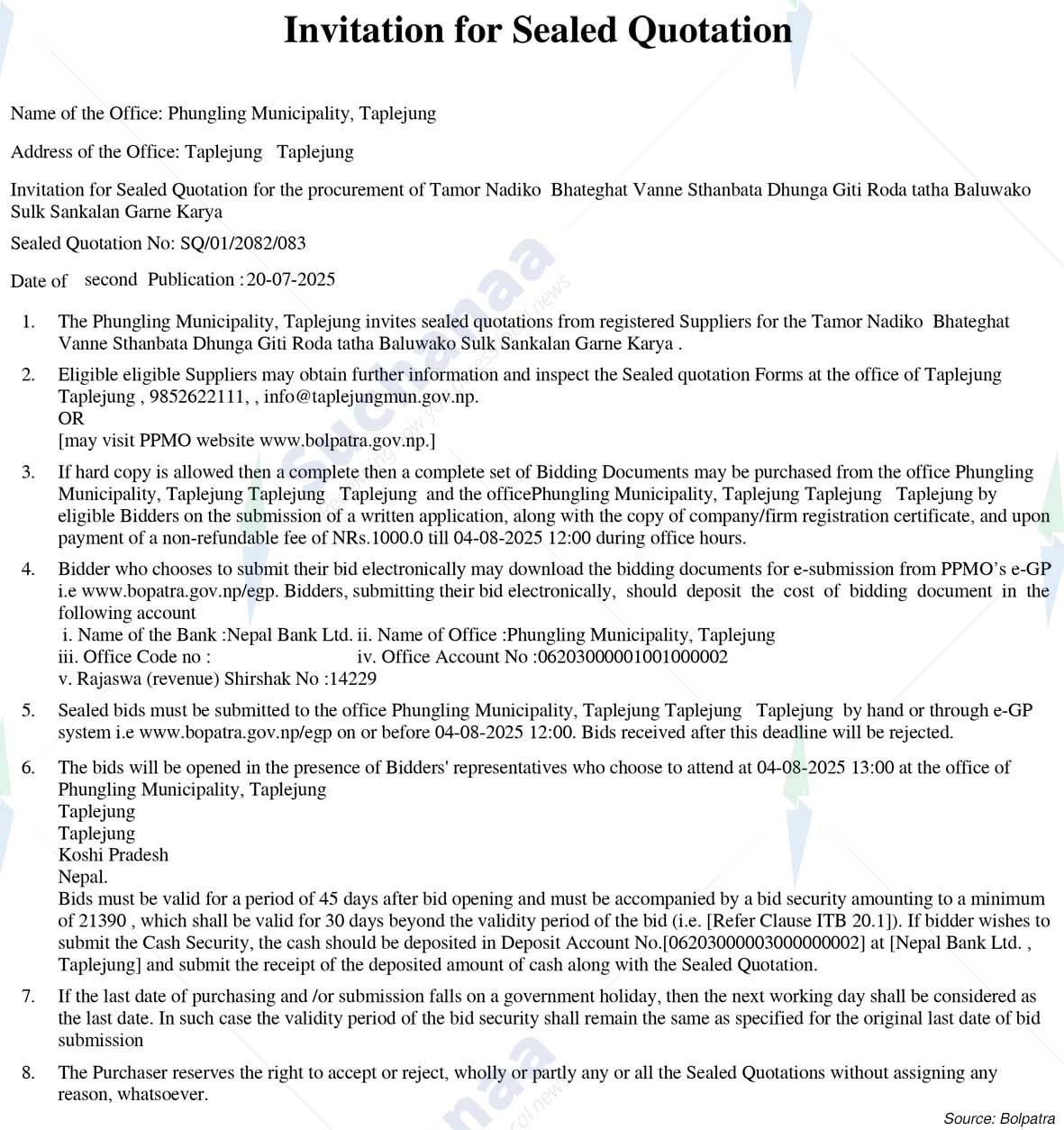 Invitation for Sealed Quotation

Name of the Office: Phungling Municipality, Taplejung

Address of the Office: Taplejung Taplejung

Invitation for Sealed Quotation for the procurement of Tamor Nadiko Bhateghat Vanne Sthanbata Dhunga Giti Roda tatha Baluwako Sulk Sankalan Garne Karya

Sealed Quotation No: SQ/01/2082/083

Date of second Publication : 20-07-2025

1. The Phungling Municipality, Taplejung invites sealed quotations from registered Suppliers for the Tamor Nadiko Bhateghat Vanne Sthanbata Dhunga Giti Roda tatha Baluwako Sulk Sankalan Garne Karya .

2. Eligible eligible Suppliers may obtain further information and inspect the Sealed quotation Forms at the office of Taplejung Taplejung , 9852622111, , info@taplejungmun.gov.np.
OR
[may visit PPMO website www.bolpatra.gov.np.]

3. If hard copy is allowed then a complete then a complete set of Bidding Documents may be purchased from the office Phungling Municipality, Taplejung Taplejung Taplejung and the officePhungling Municipality, Taplejung Taplejung Taplejung by eligible Bidders on the submission of a written application, along with the copy of company/firm registration certificate, and upon payment of a non-refundable fee of NRs.1000.0 till 04-08-2025 12:00 during office hours.

4. Bidder who chooses to submit their bid electronically may download the bidding documents for e-submission from PPMO's e-GP i.e www.bopatra.gov.np/egp. Bidders, submitting their bid electronically, should deposit the cost of bidding document in the following account
i. Name of the Bank :Nepal Bank Ltd. ii. Name of Office :Phungling Municipality, Taplejung
iii. Office Code no : iv. Office Account No :06203000001001000002
v. Rajaswa (revenue) Shirshak No :14229

5. Sealed bids must be submitted to the office Phungling Municipality, Taplejung Taplejung Taplejung by hand or through e-GP system i.e www.bopatra.gov.np/egp on or before 04-08-2025 12:00. Bids received after this deadline will be rejected.

6. The bids will be opened in the presence of Bidders' representatives who choose to attend at 04-08-2025 13:00 at the office of Phungling Municipality, Taplejung
Taplejung
Taplejung
Koshi Pradesh
Nepal.
Bids must be valid for a period of 45 days after bid opening and must be accompanied by a bid security amounting to a minimum of 21390 , which shall be valid for 30 days beyond the validity period of the bid (i.e. [Refer Clause ITB 20.1]). If bidder wishes to submit the Cash Security, the cash should be deposited in Deposit Account No.[06203000003000000002] at [Nepal Bank Ltd. , Taplejung] and submit the receipt of the deposited amount of cash along with the Sealed Quotation.

7. If the last date of purchasing and /or submission falls on a government holiday, then the next working day shall be considered as the last date. In such case the validity period of the bid security shall remain the same as specified for the original last date of bid submission

8. The Purchaser reserves the right to accept or reject, wholly or partly any or all the Sealed Quotations without assigning any reason, whatsoever.

Source: Bolpatra